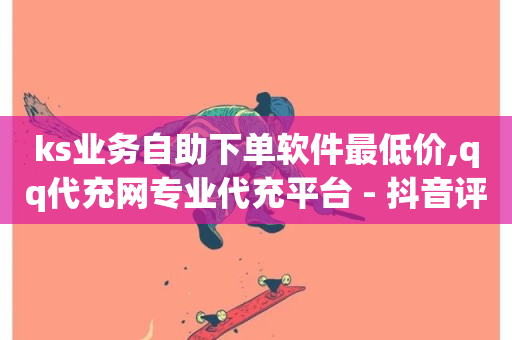 ks业务自助下单软件最低价,qq代充网专业代充平台 - 抖音评